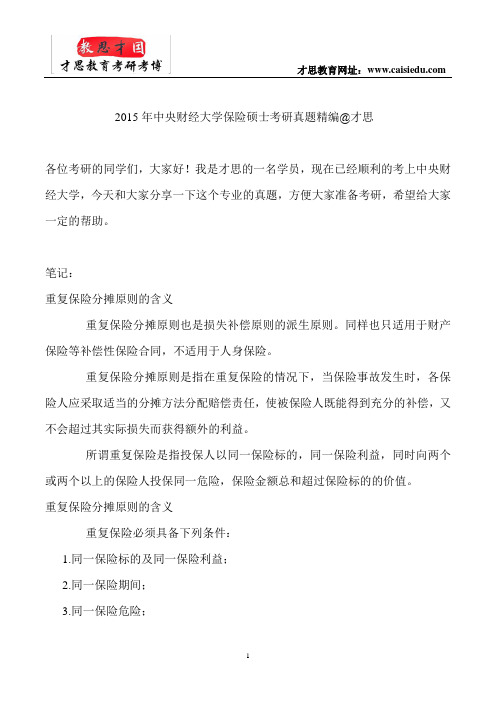 教思才国
才思教育考研考博

才思教育网址：www.caisiedu.com

2015 年中央财经大学保险硕士考研真题精编@才思

各位考研的同学们，大家好！我是才思的一名学员，现在已经顺利的考上中央财经大学，今天和大家分享一下这个专业的真题，方便大家准备考研，希望给大家一定的帮助。

笔记：

重复保险分摊原则的含义

重复保险分摊原则也是损失补偿原则的派生原则。同样也只适用于财产保险等补偿性保险合同，不适用于人身保险。

重复保险分摊原则是指在重复保险的情况下，当保险事故发生时，各保险人应采取适当的分摊方法分配赔偿责任，使被保险人既能得到充分的补偿，又不会超过其实际损失而获得额外的利益。

所谓重复保险是指投保人以同一保险标的，同一保险利益，同时向两个或两个以上的保险人投保同一危险，保险金额总和超过保险标的的价值。

重复保险分摊原则的含义

重复保险必须具备下列条件：

1.同一保险标的及同一保险利益；

2.同一保险期间；

3.同一保险危险；

1